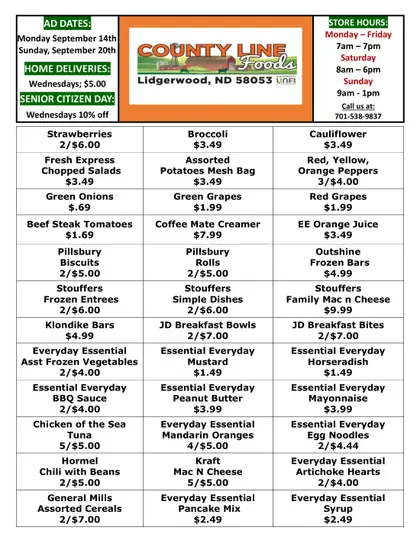 AD DATES:
Monday September 14th
Sunday, September 20th

HOME DELIVERIES:
Wednesdays; $5.00

SENIOR CITIZEN DAY:
Wednesdays 10% off

COUNTY LINE Foods
Lidgerwood, ND 58053
UNFI

STORE HOURS:
Monday – Friday
7am – 7pm
Saturday
8am – 6pm
Sunday
9am - 1pm
Call us at:
701-538-9837

| | | |
|---|---|---|
| Strawberries 2/$6.00 | Broccoli $3.49 | Cauliflower $3.49 |
| Fresh Express Chopped Salads $3.49 | Assorted Potatoes Mesh Bag $3.49 | Red, Yellow, Orange Peppers 3/$4.00 |
| Green Onions $.69 | Green Grapes $1.99 | Red Grapes $1.99 |
| Beef Steak Tomatoes $1.69 | Coffee Mate Creamer $7.99 | EE Orange Juice $3.49 |
| Pillsbury Biscuits 2/$5.00 | Pillsbury Rolls 2/$5.00 | Outshine Frozen Bars $4.99 |
| Stouffers Frozen Entrees 2/$6.00 | Stouffers Simple Dishes 2/$6.00 | Stouffers Family Mac n Cheese $9.99 |
| Klondike Bars $4.99 | JD Breakfast Bowls 2/$7.00 | JD Breakfast Bites 2/$7.00 |
| Everyday Essential Asst Frozen Vegetables 2/$4.00 | Essential Everyday Mustard $1.49 | Essential Everyday Horseradish $1.49 |
| Essential Everyday BBQ Sauce 2/$4.00 | Essential Everyday Peanut Butter $3.99 | Essential Everyday Mayonnaise $3.99 |
| Chicken of the Sea Tuna 5/$5.00 | Everyday Essential Mandarin Oranges 4/$5.00 | Essential Everyday Egg Noodles 2/$4.44 |
| Hormel Chili with Beans 2/$5.00 | Kraft Mac N Cheese 5/$5.00 | Everyday Essential Artichoke Hearts 2/$4.00 |
| General Mills Assorted Cereals 2/$7.00 | Everyday Essential Pancake Mix $2.49 | Everyday Essential Syrup $2.49 |